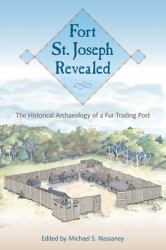 Fort St. Joseph Revealed

The Historical Archaeology of a Fur Trading Post

Edited by Michael S. Nassaney